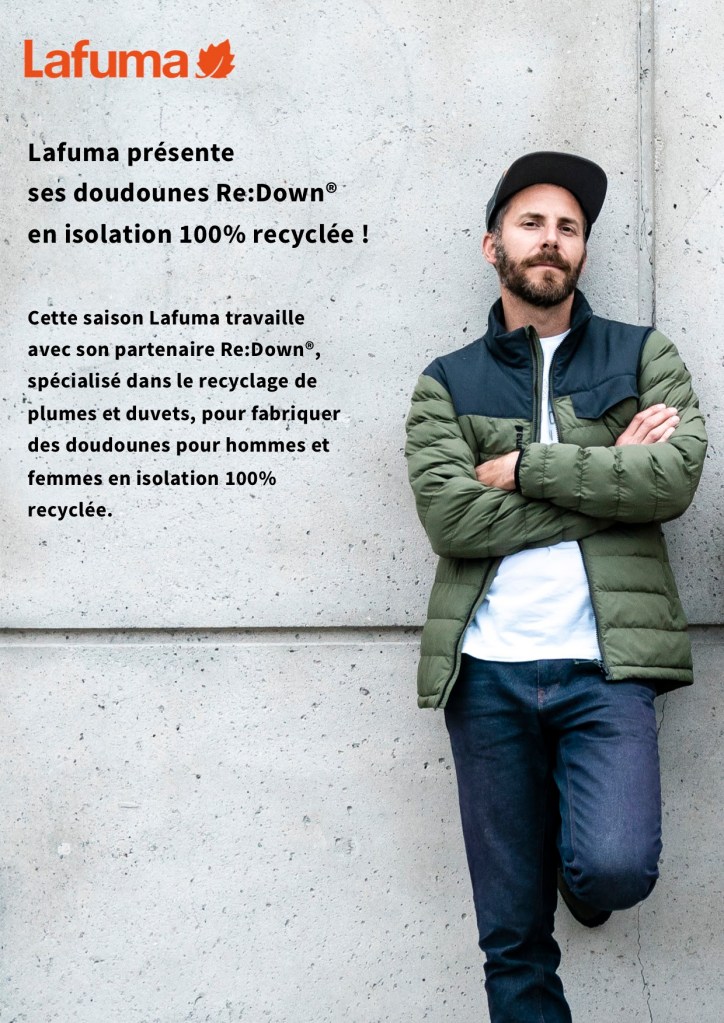 Lafuma

Lafuma présente
ses doudounes Re:Down®
en isolation 100% recyclée !

Cette saison Lafuma travaille avec son partenaire Re:Down®, spécialisé dans le recyclage de plumes et duvets, pour fabriquer des doudounes pour hommes et femmes en isolation 100% recyclée.